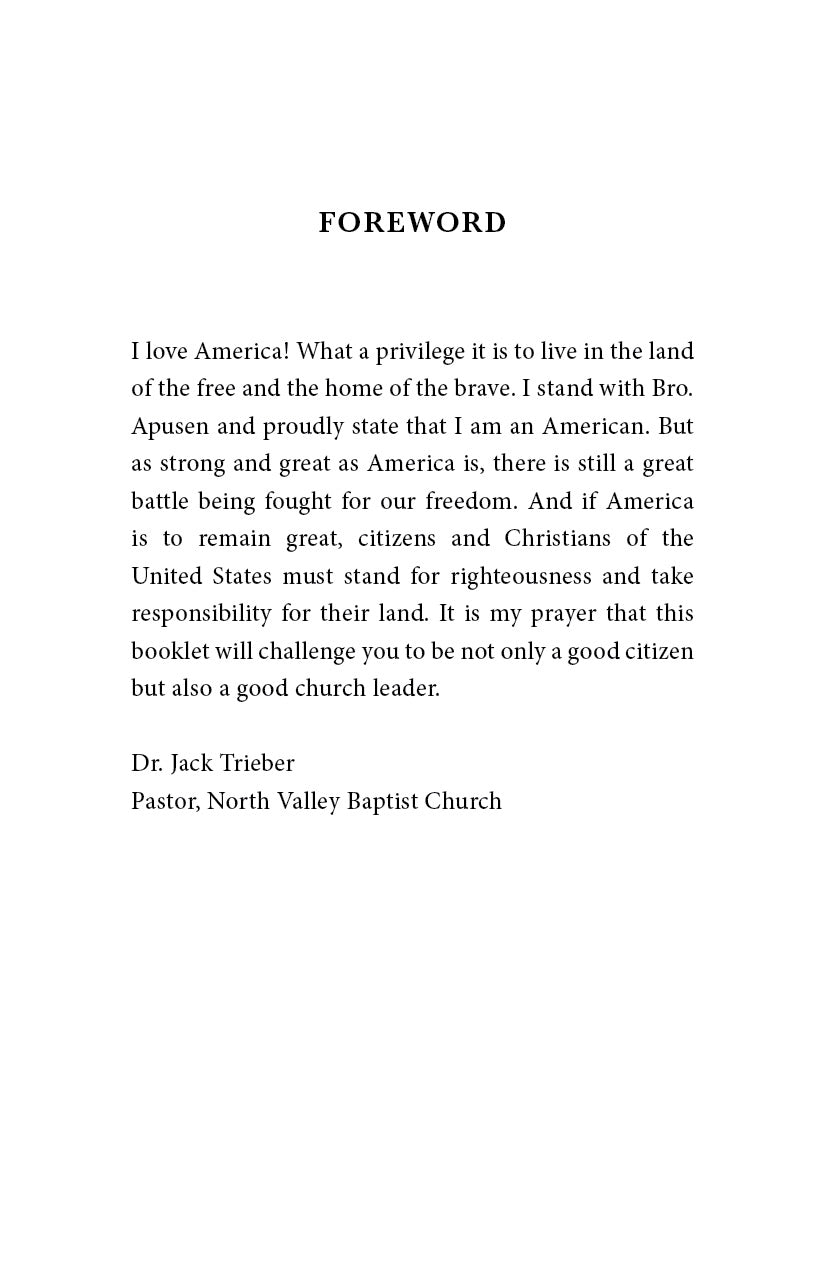 FOREWORD

I love America! What a privilege it is to live in the land of the free and the home of the brave. I stand with Bro. Apusen and proudly state that I am an American. But as strong and great as America is, there is still a great battle being fought for our freedom. And if America is to remain great, citizens and Christians of the United States must stand for righteousness and take responsibility for their land. It is my prayer that this booklet will challenge you to be not only a good citizen but also a good church leader.

Dr. Jack Trieber
Pastor, North Valley Baptist Church